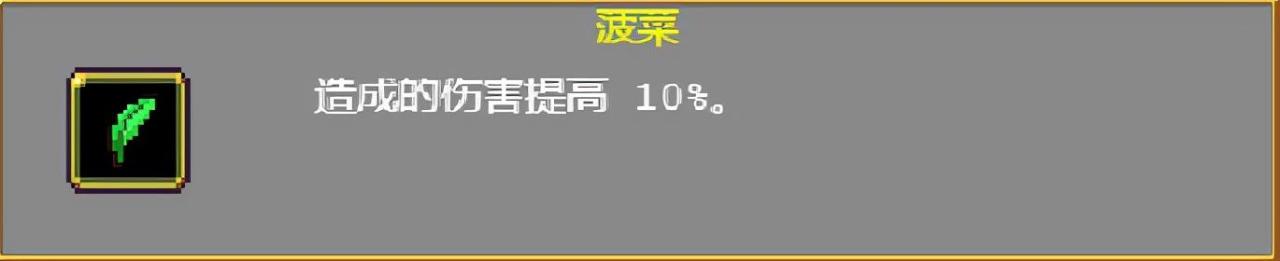 菠菜

造成的伤害提高 10%。